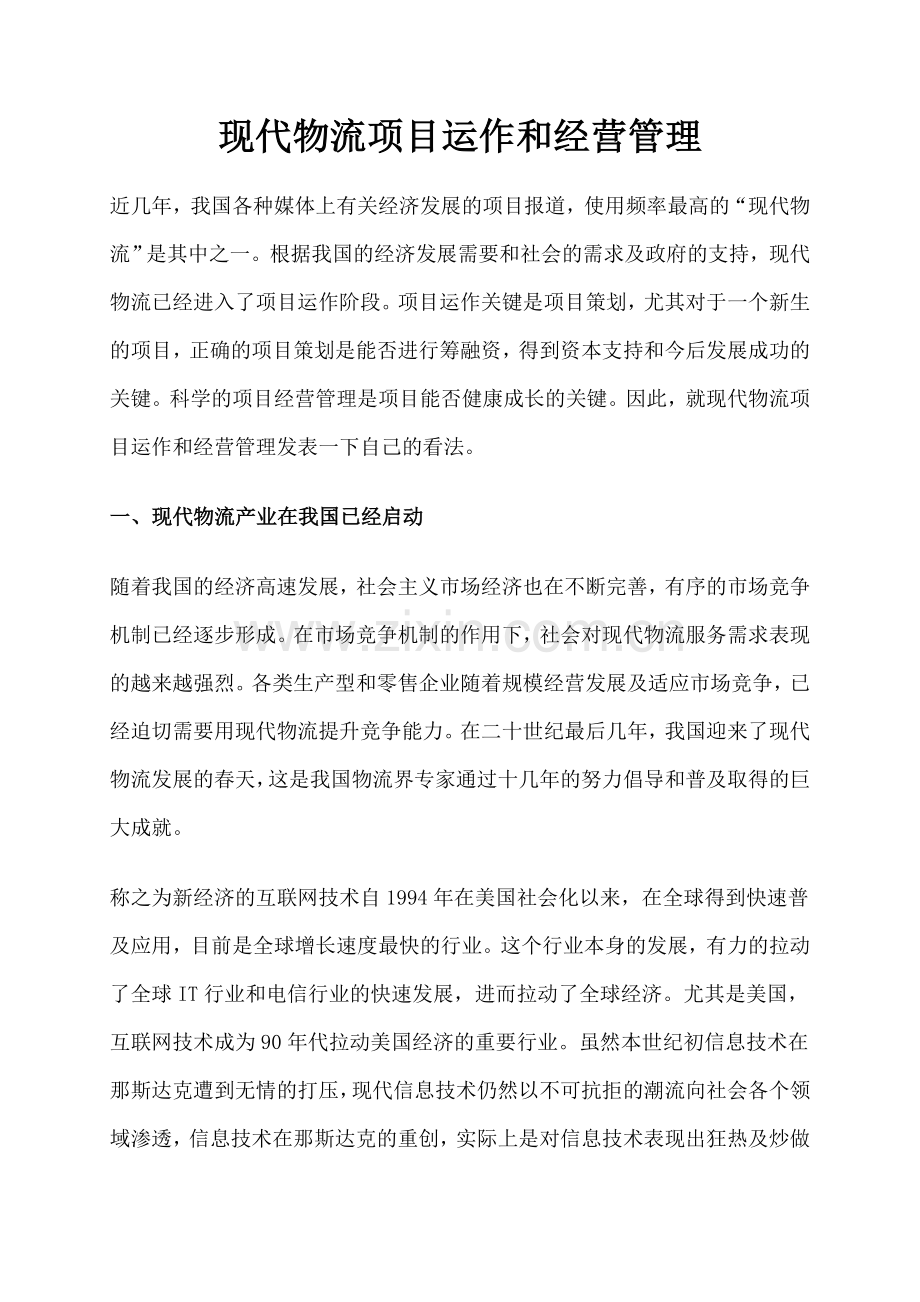 现代物流项目运作和经营管理

近几年，我国各种媒体上有关经济发展的项目报道，使用频率最高的“现代物流”是其中之一。根据我国的经济发展需要和社会的需求及政府的支持，现代物流已经进入了项目运作阶段。项目运作关键是项目策划，尤其对于一个新生的项目，正确的项目策划是能否进行筹融资，得到资本支持和今后发展成功的关键。科学的项目经营管理是项目能否健康成长的关键。因此，就现代物流项目运作和经营管理发表一下自己的看法。

一、现代物流产业在我国已经启动

随着我国的经济高速发展，社会主义市场经济也在不断完善，有序的市场竞争机制已经逐步形成。在市场竞争机制的作用下，社会对现代物流服务需求表现的越来越强烈。各类生产型和零售企业随着规模经营发展及适应市场竞争，已经迫切需要用现代物流提升竞争能力。在二十世纪最后几年，我国迎来了现代物流发展的春天，这是我国物流界专家通过十几年的努力倡导和普及取得的巨大成就。

称之为新经济的互联网技术自1994年在美国社会化以来，在全球得到快速普及应用，目前是全球增长速度最快的行业。这个行业本身的发展，有力的拉动了全球IT行业和电信行业的快速发展，进而拉动了全球经济。尤其是美国，互联网技术成为90年代拉动美国经济的重要行业。虽然本世纪初信息技术在那斯达克遭到无情的打压，现代信息技术仍然以不可抗拒的潮流向社会各个领域渗透，信息技术在那斯达克的重创，实际上是对信息技术表现出狂热及炒做

www.zixin.com.cn